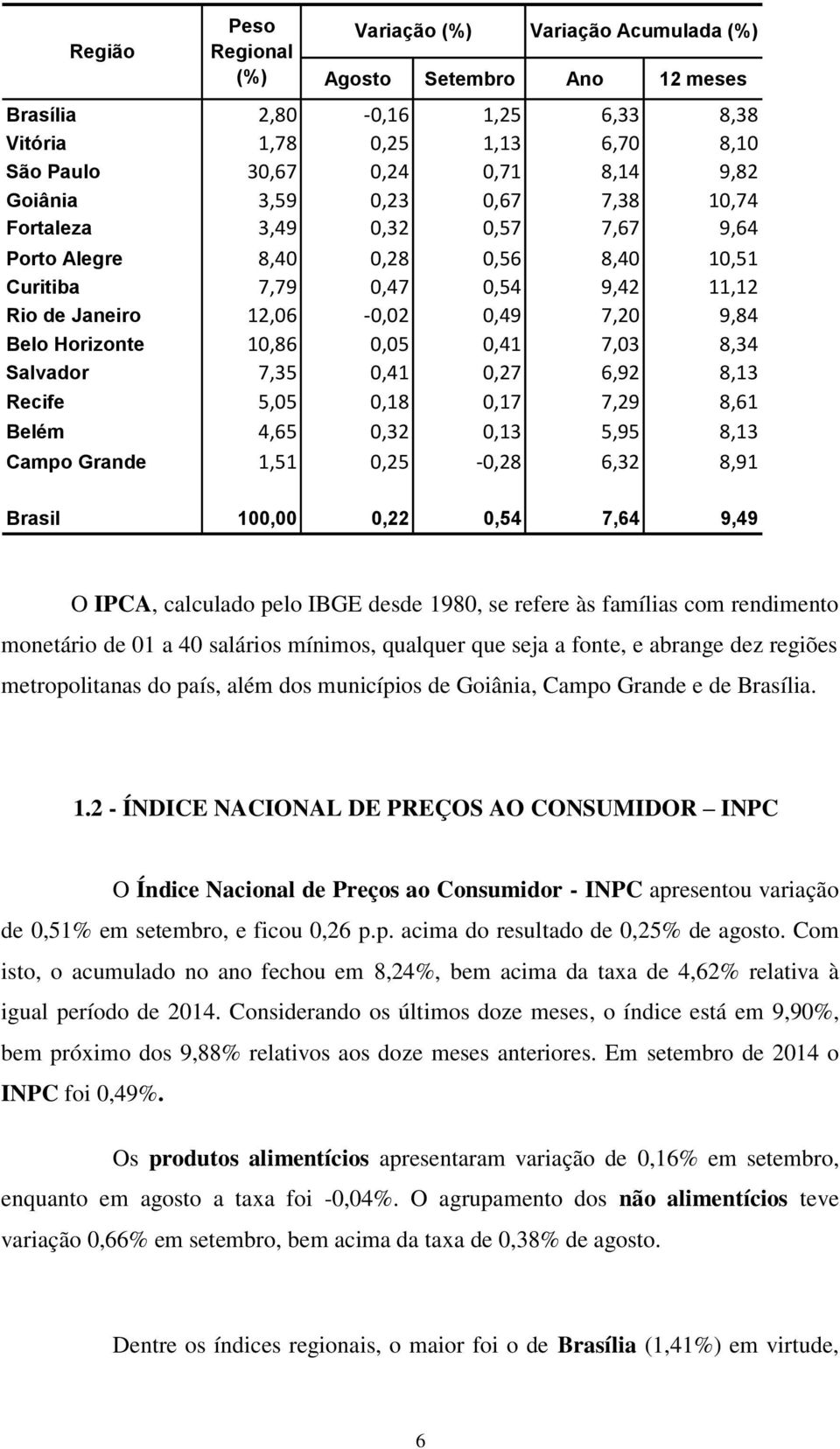 | Região | Peso Regional (%) | Variação (%) Agosto | Variação (%) Setembro | Variação Acumulada (%) Ano | Variação Acumulada (%) 12 meses |
|---|---|---|---|---|---|
| Brasília | 2,80 | -0,16 | 1,25 | 6,33 | 8,38 |
| Vitória | 1,78 | 0,25 | 1,13 | 6,70 | 8,10 |
| São Paulo | 30,67 | 0,24 | 0,71 | 8,14 | 9,82 |
| Goiânia | 3,59 | 0,23 | 0,67 | 7,38 | 10,74 |
| Fortaleza | 3,49 | 0,32 | 0,57 | 7,67 | 9,64 |
| Porto Alegre | 8,40 | 0,28 | 0,56 | 8,40 | 10,51 |
| Curitiba | 7,79 | 0,47 | 0,54 | 9,42 | 11,12 |
| Rio de Janeiro | 12,06 | -0,02 | 0,49 | 7,20 | 9,84 |
| Belo Horizonte | 10,86 | 0,05 | 0,41 | 7,03 | 8,34 |
| Salvador | 7,35 | 0,41 | 0,27 | 6,92 | 8,13 |
| Recife | 5,05 | 0,18 | 0,17 | 7,29 | 8,61 |
| Belém | 4,65 | 0,32 | 0,13 | 5,95 | 8,13 |
| Campo Grande | 1,51 | 0,25 | -0,28 | 6,32 | 8,91 |
| Brasil | 100,00 | 0,22 | 0,54 | 7,64 | 9,49 |

O IPCA, calculado pelo IBGE desde 1980, se refere às famílias com rendimento monetário de 01 a 40 salários mínimos, qualquer que seja a fonte, e abrange dez regiões metropolitanas do país, além dos municípios de Goiânia, Campo Grande e de Brasília.

1.2 - ÍNDICE NACIONAL DE PREÇOS AO CONSUMIDOR – INPC

O Índice Nacional de Preços ao Consumidor - INPC apresentou variação de 0,51% em setembro, e ficou 0,26 p.p. acima do resultado de 0,25% de agosto. Com isto, o acumulado no ano fechou em 8,24%, bem acima da taxa de 4,62% relativa à igual período de 2014. Considerando os últimos doze meses, o índice está em 9,90%, bem próximo dos 9,88% relativos aos doze meses anteriores. Em setembro de 2014 o INPC foi 0,49%.

Os produtos alimentícios apresentaram variação de 0,16% em setembro, enquanto em agosto a taxa foi -0,04%. O agrupamento dos não alimentícios teve variação 0,66% em setembro, bem acima da taxa de 0,38% de agosto.

Dentre os índices regionais, o maior foi o de Brasília (1,41%) em virtude,

6